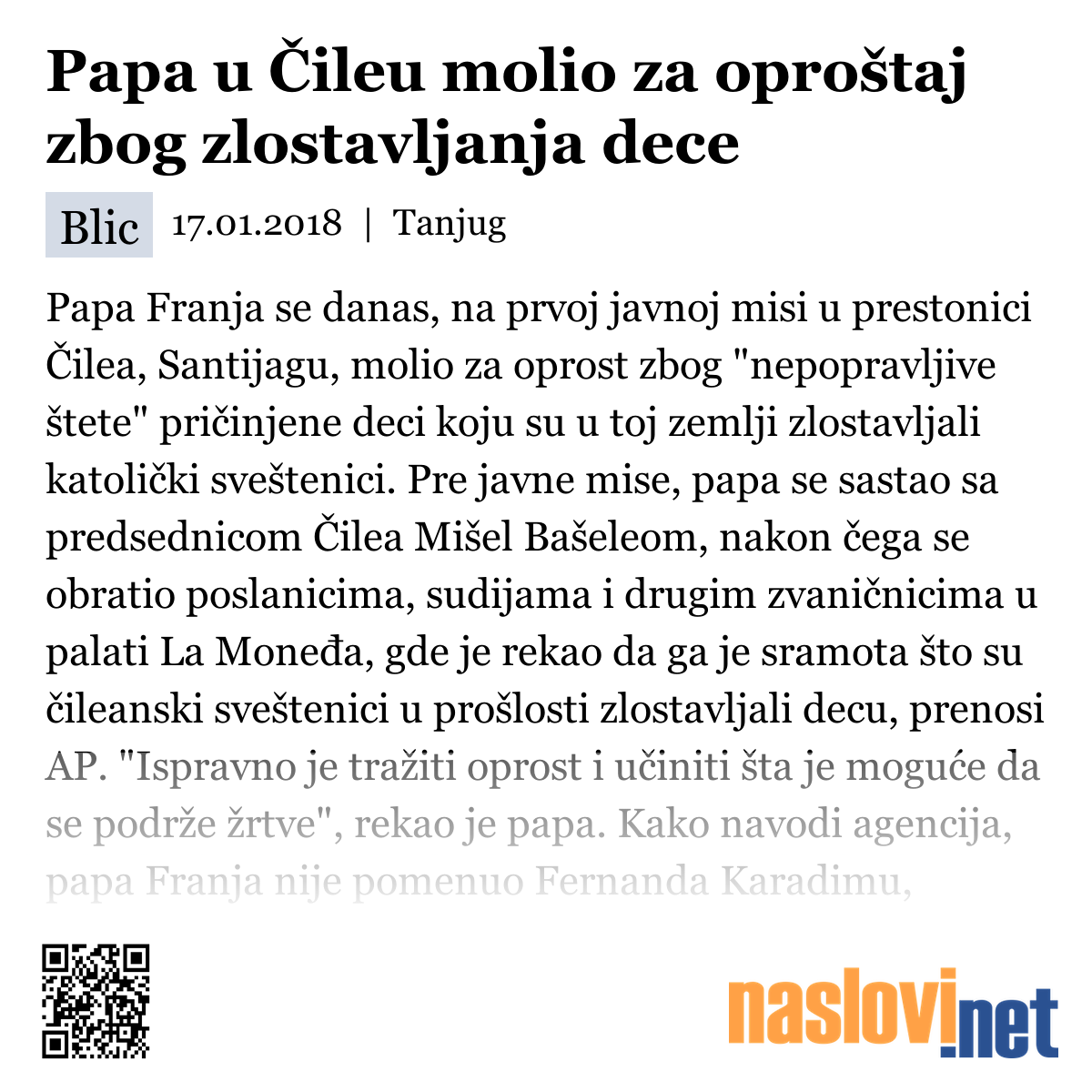 Papa u Čileu molio za oproštaj zbog zlostavljanja dece

Blic 17.01.2018 | Tanjug

Papa Franja se danas, na prvoj javnoj misi u prestonici Čilea, Santijagu, molio za oprost zbog "nepopravljive štete" pričinjene deci koju su u toj zemlji zlostavljali katolički sveštenici. Pre javne mise, papa se sastao sa predsednicom Čilea Mišel Bašeleom, nakon čega se obratio poslanicima, sudijama i drugim zvaničnicima u palati La Moneđa, gde je rekao da ga je sramota što su čileanski sveštenici u prošlosti zlostavljali decu, prenosi AP. "Ispravno je tražiti oprost i učiniti šta je moguće da se podrže žrtve", rekao je papa. Kako navodi agencija, papa Franja nije pomenuo Fernanda Karadimu,

naslovi.net